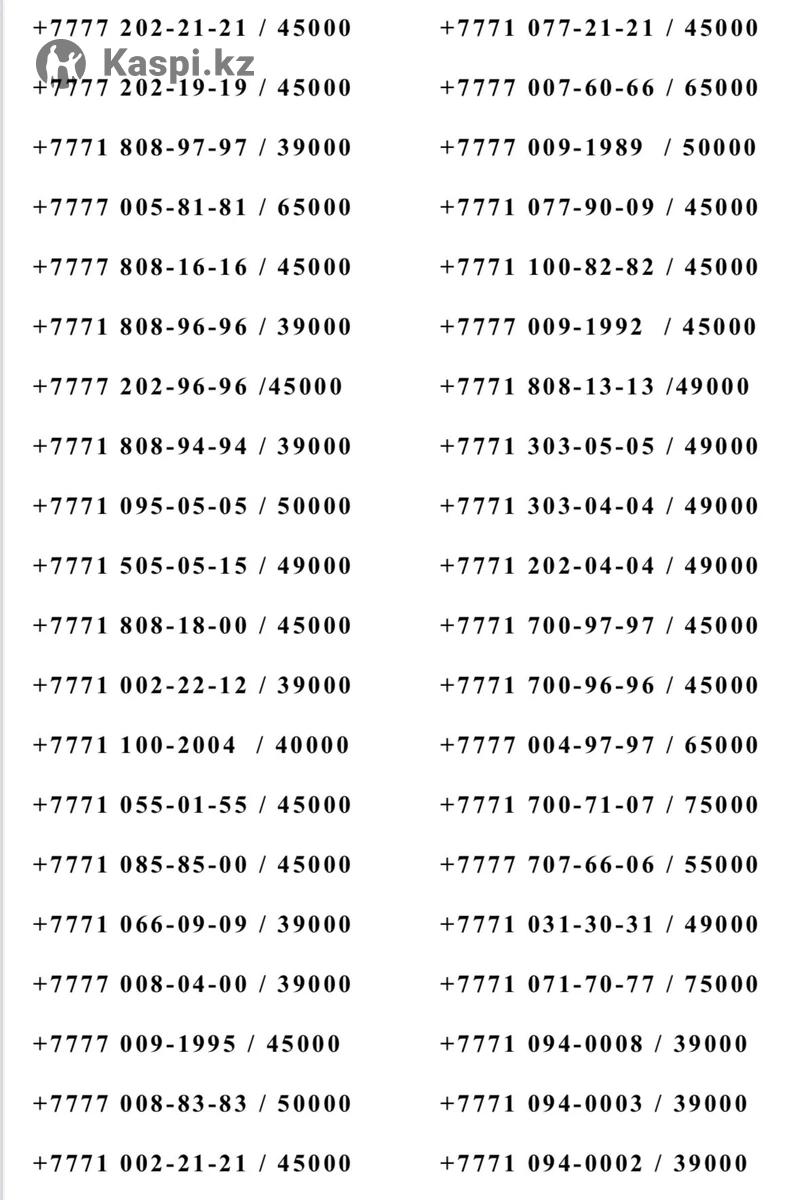 +7777 202-21-21 / 45000

Kaspi.kz

+7777 202-19-19 / 45000

+7771 808-97-97 / 39000

+7777 005-81-81 / 65000

+7777 808-16-16 / 45000

+7771 808-96-96 / 39000

+7777 202-96-96 /45000

+7771 808-94-94 / 39000

+7771 095-05-05 / 50000

+7771 505-05-15 / 49000

+7771 808-18-00 / 45000

+7771 002-22-12 / 39000

+7771 100-2004 / 40000

+7771 055-01-55 / 45000

+7771 085-85-00 / 45000

+7771 066-09-09 / 39000

+7777 008-04-00 / 39000

+7777 009-1995 / 45000

+7777 008-83-83 / 50000

+7771 002-21-21 / 45000

+7771 077-21-21 / 45000

+7777 007-60-66 / 65000

+7777 009-1989 / 50000

+7771 077-90-09 / 45000

+7771 100-82-82 / 45000

+7777 009-1992 / 45000

+7771 808-13-13 /49000

+7771 303-05-05 / 49000

+7771 303-04-04 / 49000

+7771 202-04-04 / 49000

+7771 700-97-97 / 45000

+7771 700-96-96 / 45000

+7777 004-97-97 / 65000

+7771 700-71-07 / 75000

+7777 707-66-06 / 55000

+7771 031-30-31 / 49000

+7771 071-70-77 / 75000

+7771 094-0008 / 39000

+7771 094-0003 / 39000

+7771 094-0002 / 39000